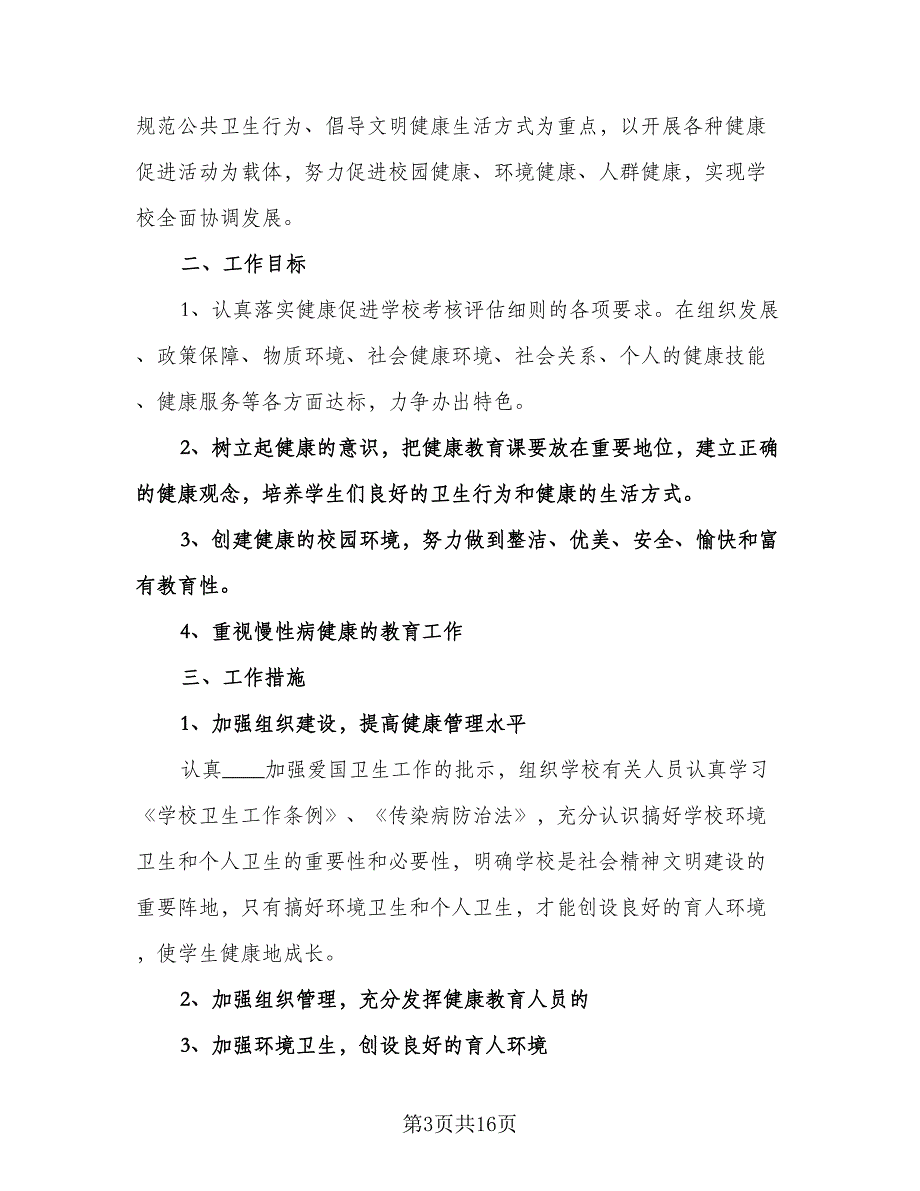 规范公共卫生行为、倡导文明健康生活方式为重点，以开展各种健康促进活动为载体，努力促进校园健康、环境健康、人群健康，实现学校全面协调发展。

二、工作目标

1、认真落实健康促进学校考核评估细则的各项要求。在组织发展、政策保障、物质环境、社会健康环境、社会关系、个人的健康技能、健康服务等各方面达标，力争办出特色。

2、树立起健康的意识，把健康教育课要放在重要地位，建立正确的健康观念，培养学生们良好的卫生行为和健康的生活方式。

3、创建健康的校园环境，努力做到整洁、优美、安全、愉快和富有教育性。

4、重视慢性病健康的教育工作

三、工作措施

1、加强组织建设，提高健康管理水平

认真____加强爱国卫生工作的批示，组织学校有关人员认真学习《学校卫生工作条例》、《传染病防治法》，充分认识搞好学校环境卫生和个人卫生的重要性和必要性，明确学校是社会精神文明建设的重要阵地，只有搞好环境卫生和个人卫生，才能创设良好的育人环境，使学生健康地成长。

2、加强组织管理，充分发挥健康教育人员的

3、加强环境卫生，创设良好的育人环境

第3页共16页